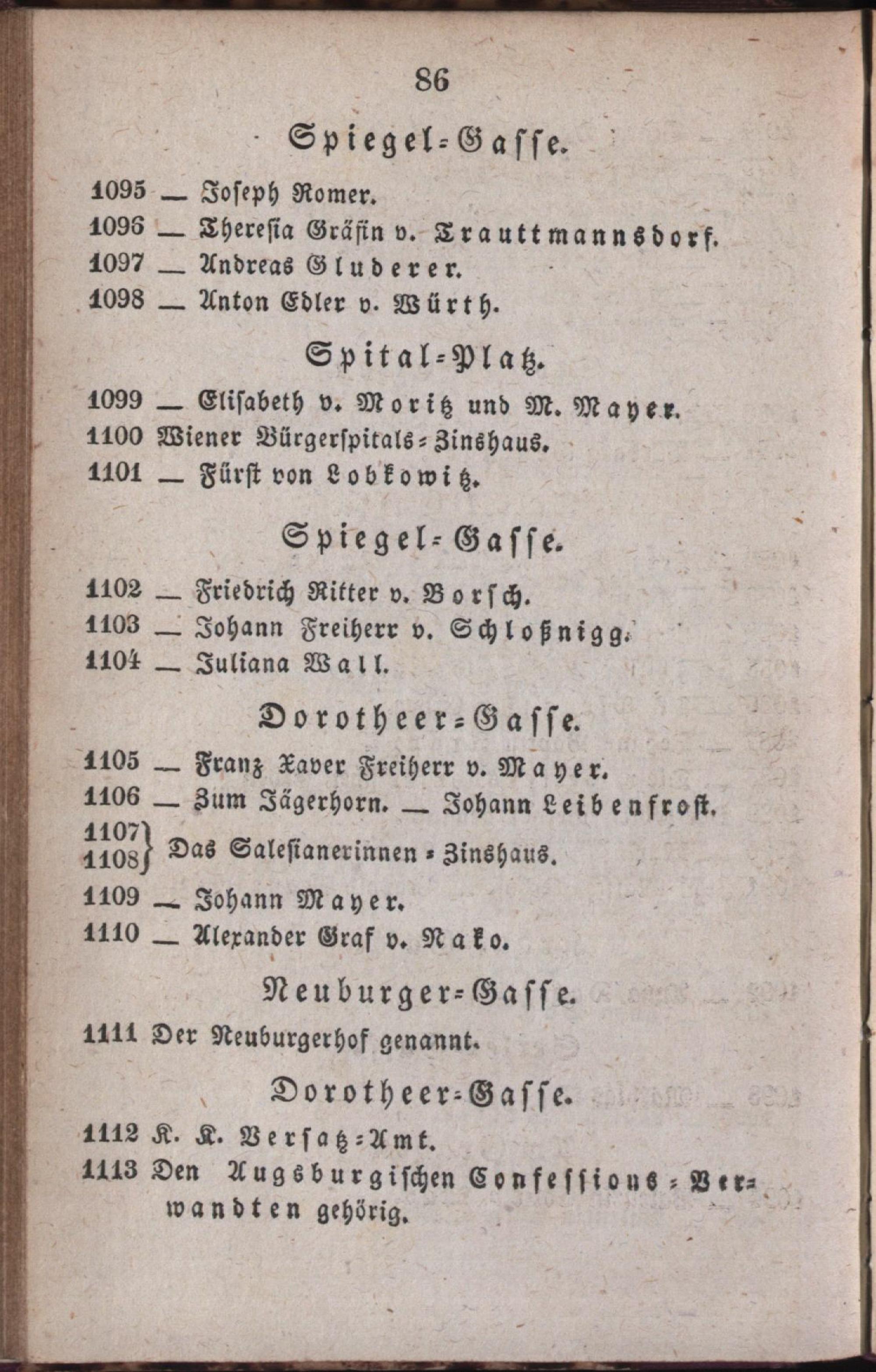 86

Spiegel-Gasse.

1095 — Joseph Romer.
1096 — Theresia Gräfin v. Trauttmannsdorf.
1097 — Andreas Gluderer.
1098 — Anton Edler v. Würth.

Spital-Platz.

1099 — Elisabeth v. Moritz und M. Mayer.
1100 Wiener Bürgerspitals-Zinshaus.
1101 — Fürst von Lobkowitz.

Spiegel-Gasse.

1102 — Friedrich Ritter v. Borsch.
1103 — Johann Freiherr v. Schloßnigg.
1104 — Juliana Wall.

Dorotheer-Gasse.

1105 — Franz Xaver Freiherr v. Mayer.
1106 — Zum Jägerhorn. — Johann Leibenfrost.
1107
1108 Das Salesianerinnen-Zinshaus.
1109 — Johann Mayer.
1110 — Alexander Graf v. Nako.

Neuburger-Gasse.

1111 Der Neuburgerhof genannt.

Dorotheer-Gasse.

1112 K. K. Versatz-Amt.
1113 Den Augsburgischen Confessions-Verwandten gehörig.